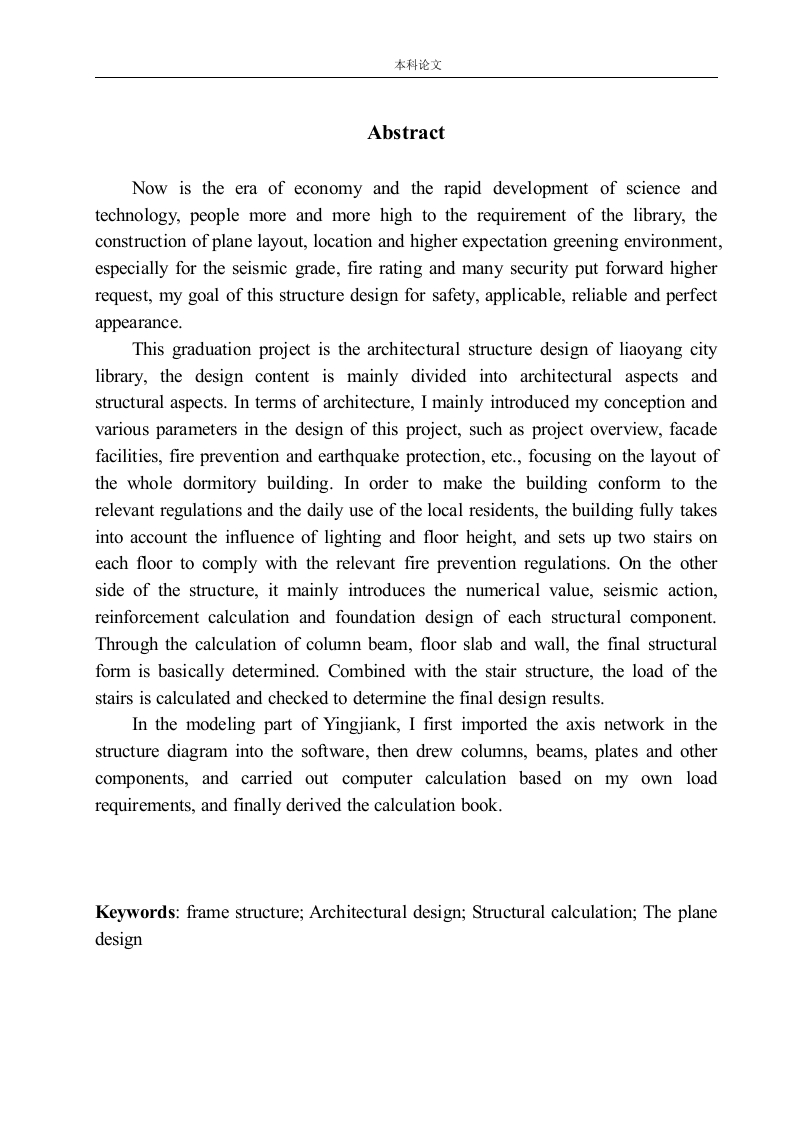 本科论文

Abstract

Now is the era of economy and the rapid development of science and technology, people more and more high to the requirement of the library, the construction of plane layout, location and higher expectation greening environment, especially for the seismic grade, fire rating and many security put forward higher request, my goal of this structure design for safety, applicable, reliable and perfect appearance.

This graduation project is the architectural structure design of liaoyang city library, the design content is mainly divided into architectural aspects and structural aspects. In terms of architecture, I mainly introduced my conception and various parameters in the design of this project, such as project overview, facade facilities, fire prevention and earthquake protection, etc., focusing on the layout of the whole dormitory building. In order to make the building conform to the relevant regulations and the daily use of the local residents, the building fully takes into account the influence of lighting and floor height, and sets up two stairs on each floor to comply with the relevant fire prevention regulations. On the other side of the structure, it mainly introduces the numerical value, seismic action, reinforcement calculation and foundation design of each structural component. Through the calculation of column beam, floor slab and wall, the final structural form is basically determined. Combined with the stair structure, the load of the stairs is calculated and checked to determine the final design results.

In the modeling part of Yingjiank, I first imported the axis network in the structure diagram into the software, then drew columns, beams, plates and other components, and carried out computer calculation based on my own load requirements, and finally derived the calculation book.

Keywords: frame structure; Architectural design; Structural calculation; The plane design